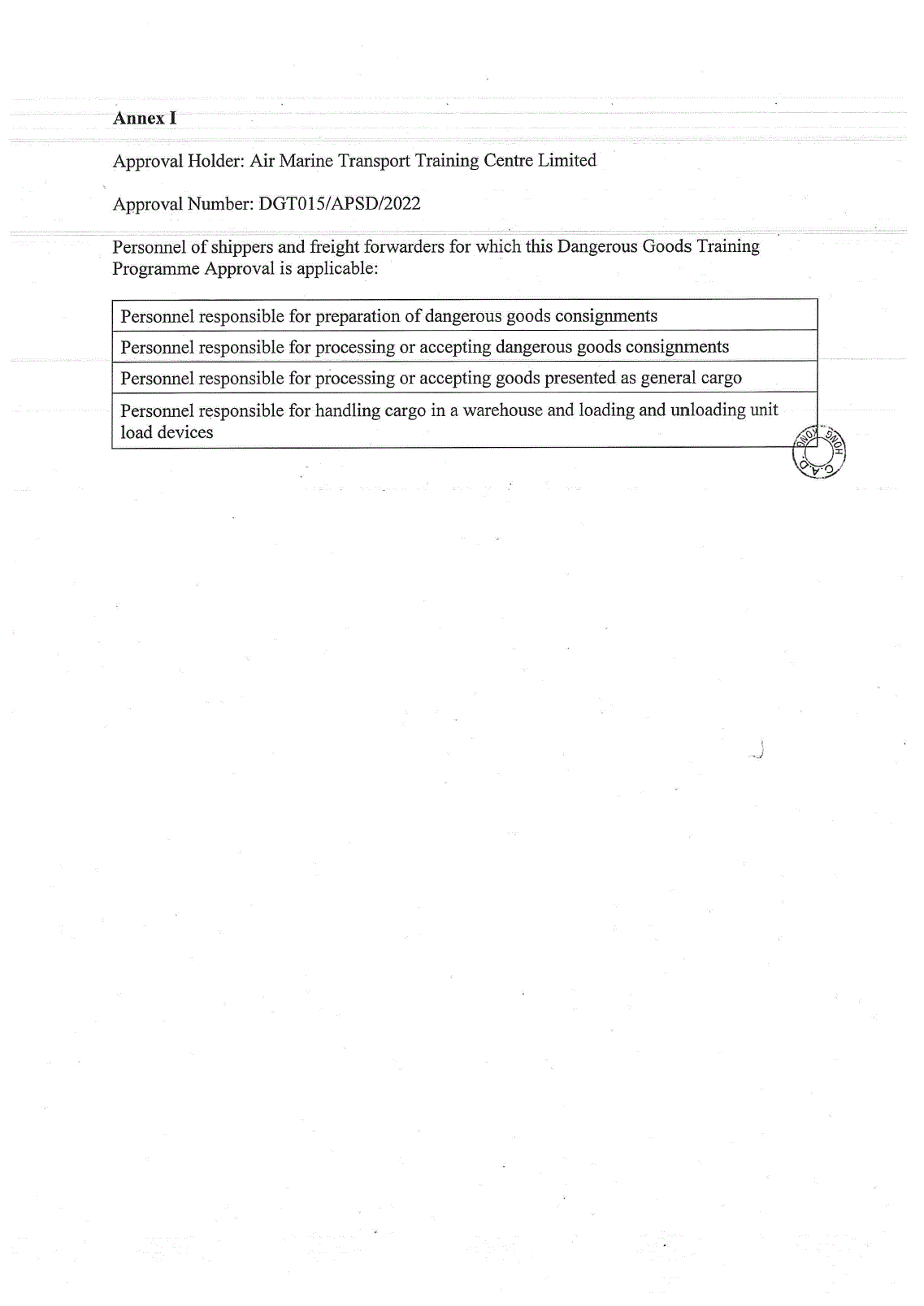 Annex I

Approval Holder: Air Marine Transport Training Centre Limited

Approval Number: DGT015/APSD/2022

Personnel of shippers and freight forwarders for which this Dangerous Goods Training Programme Approval is applicable:

| Personnel responsible for preparation of dangerous goods consignments |
|---|
| Personnel responsible for processing or accepting dangerous goods consignments |
| Personnel responsible for processing or accepting goods presented as general cargo |
| Personnel responsible for handling cargo in a warehouse and loading and unloading unit load devices |

HONG KONG C.A.D.